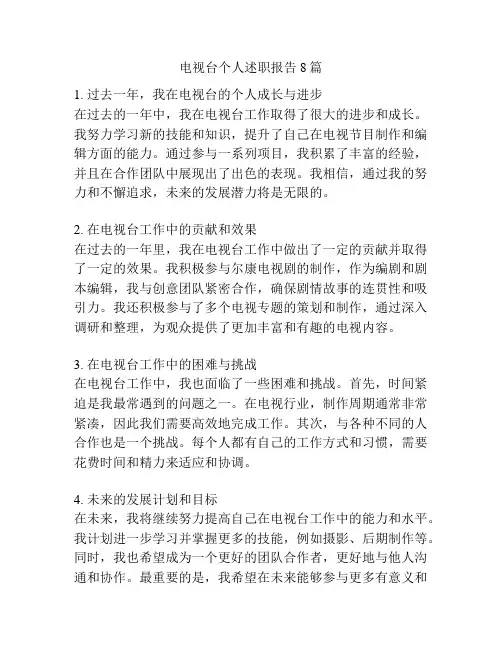 电视台个人述职报告 8 篇

1. 过去一年，我在电视台的个人成长与进步
在过去的一年中，我在电视台工作取得了很大的进步和成长。我努力学习新的技能和知识，提升了自己在电视节目制作和编辑方面的能力。通过参与一系列项目，我积累了丰富的经验，并且在合作团队中展现出了出色的表现。我相信，通过我的努力和不懈追求，未来的发展潜力将是无限的。

2. 在电视台工作中的贡献和效果
在过去的一年里，我在电视台工作中做出了一定的贡献并取得了一定的效果。我积极参与尔康电视剧的制作，作为编剧和剧本编辑，我与创意团队紧密合作，确保剧情故事的连贯性和吸引力。我还积极参与了多个电视专题的策划和制作，通过深入调研和整理，为观众提供了更加丰富和有趣的电视内容。

3. 在电视台工作中的困难与挑战
在电视台工作中，我也面临了一些困难和挑战。首先，时间紧迫是我最常遇到的问题之一。在电视行业，制作周期通常非常紧凑，因此我们需要高效地完成工作。其次，与各种不同的人合作也是一个挑战。每个人都有自己的工作方式和习惯，需要花费时间和精力来适应和协调。

4. 未来的发展计划和目标
在未来，我将继续努力提高自己在电视台工作中的能力和水平。我计划进一步学习并掌握更多的技能，例如摄影、后期制作等。同时，我也希望成为一个更好的团队合作者，更好地与他人沟通和协作。最重要的是，我希望在未来能够参与更多有意义和